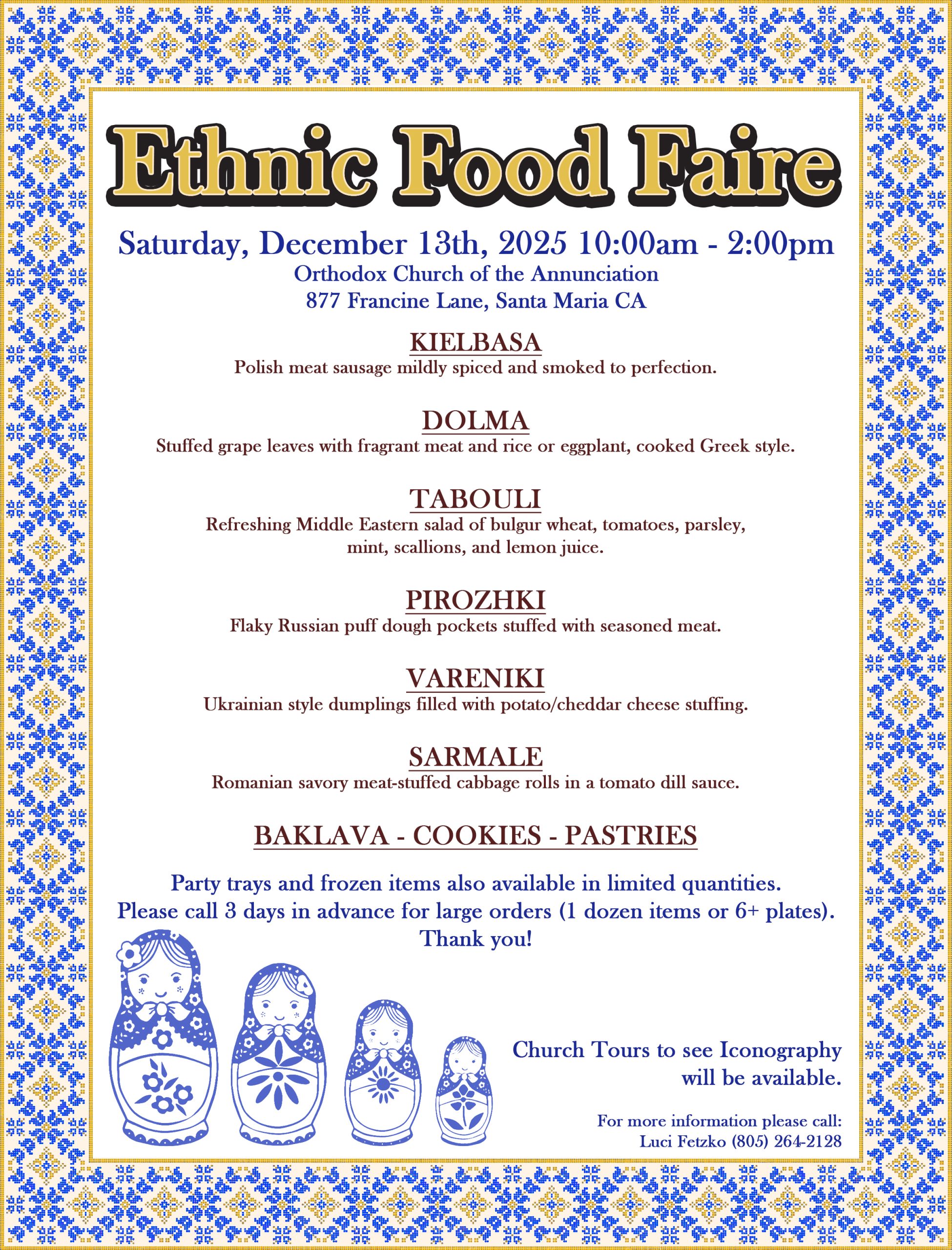 Ethnic Food Faire

Saturday, December 13th, 2025 10:00am - 2:00pm
Orthodox Church of the Annunciation
877 Francine Lane, Santa Maria CA

KIELBASA
Polish meat sausage mildly spiced and smoked to perfection.

DOLMA
Stuffed grape leaves with fragrant meat and rice or eggplant, cooked Greek style.

TABOULI
Refreshing Middle Eastern salad of bulgur wheat, tomatoes, parsley, mint, scallions, and lemon juice.

PIROZHKI
Flaky Russian puff dough pockets stuffed with seasoned meat.

VARENIKI
Ukrainian style dumplings filled with potato/cheddar cheese stuffing.

SARMALE
Romanian savory meat-stuffed cabbage rolls in a tomato dill sauce.

BAKLAVA - COOKIES - PASTRIES

Party trays and frozen items also available in limited quantities.
Please call 3 days in advance for large orders (1 dozen items or 6+ plates).
Thank you!

Church Tours to see Iconography will be available.

For more information please call:
Luci Fetzko (805) 264-2128